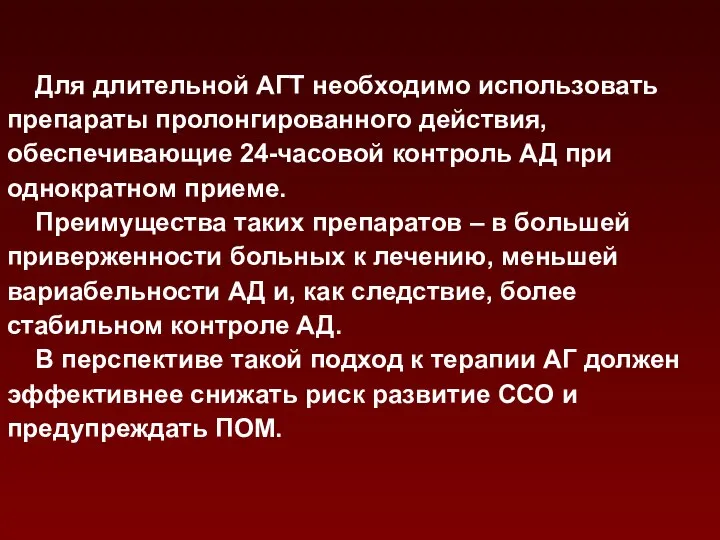 Для длительной АГТ необходимо использовать препараты пролонгированного действия, обеспечивающие 24-часовой контроль АД при однократном приеме.

Преимущества таких препаратов – в большей приверженности больных к лечению, меньшей вариабельности АД и, как следствие, более стабильном контроле АД.

В перспективе такой подход к терапии АГ должен эффективнее снижать риск развитие ССО и предупреждать ПОМ.